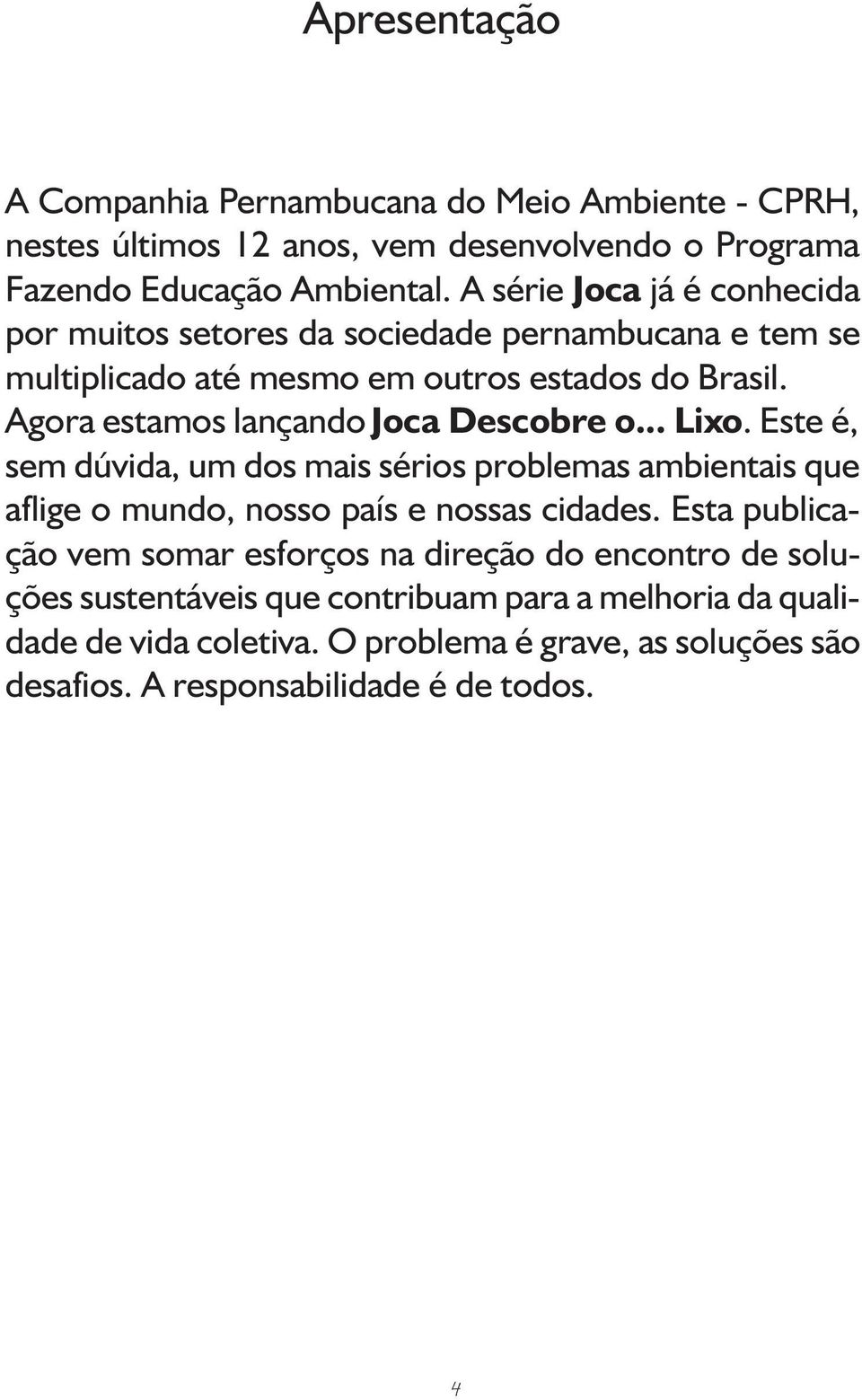 Apresentação

A Companhia Pernambucana do Meio Ambiente - CPRH, nestes últimos 12 anos, vem desenvolvendo o Programa Fazendo Educação Ambiental. A série Joca já é conhecida por muitos setores da sociedade pernambucana e tem se multiplicado até mesmo em outros estados do Brasil. Agora estamos lançando Joca Descobre o... Lixo. Este é, sem dúvida, um dos mais sérios problemas ambientais que aflige o mundo, nosso país e nossas cidades. Esta publicação vem somar esforços na direção do encontro de soluções sustentáveis que contribuam para a melhoria da qualidade de vida coletiva. O problema é grave, as soluções são desafios. A responsabilidade é de todos.

4